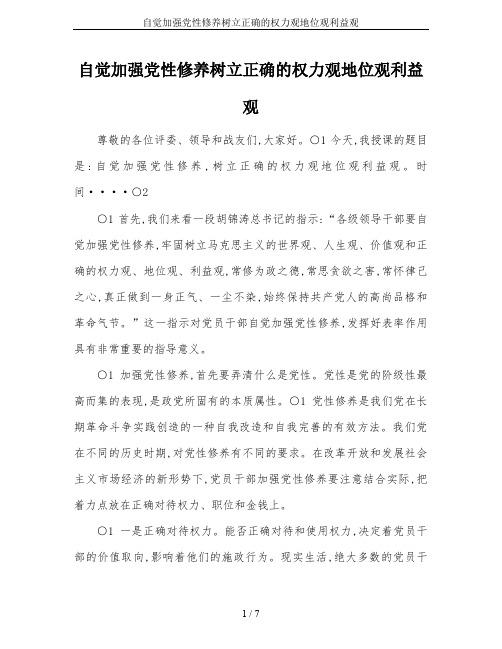 自觉加强党性修养树立正确的权力观地位观利益观

自觉加强党性修养树立正确的权力观地位观利益观

尊敬的各位评委、领导和战友们,大家好。○1 今天,我授课的题目是:自觉加强党性修养,树立正确的权力观地位观利益观。时间····○2

○1 首先,我们来看一段胡锦涛总书记的指示:“各级领导干部要自觉加强党性修养,牢固树立马克思主义的世界观、人生观、价值观和正确的权力观、地位观、利益观,常修为政之德,常思贪欲之害,常怀律己之心,真正做到一身正气、一尘不染,始终保持共产党人的高尚品格和革命气节。”这一指示对党员干部自觉加强党性修养,发挥好表率作用具有非常重要的指导意义。

○1 加强党性修养,首先要弄清什么是党性。党性是党的阶级性最高而集的表现,是政党所固有的本质属性。○1 党性修养是我们党在长期革命斗争实践创造的一种自我改造和自我完善的有效方法。我们党在不同的历史时期,对党性修养有不同的要求。在改革开放和发展社会主义市场经济的新形势下,党员干部加强党性修养要注意结合实际,把着力点放在正确对待权力、职位和金钱上。

○1 一是正确对待权力。能否正确对待和使用权力,决定着党员干部的价值取向,影响着他们的施政行为。现实生活,绝大多数的党员干

1 / 7